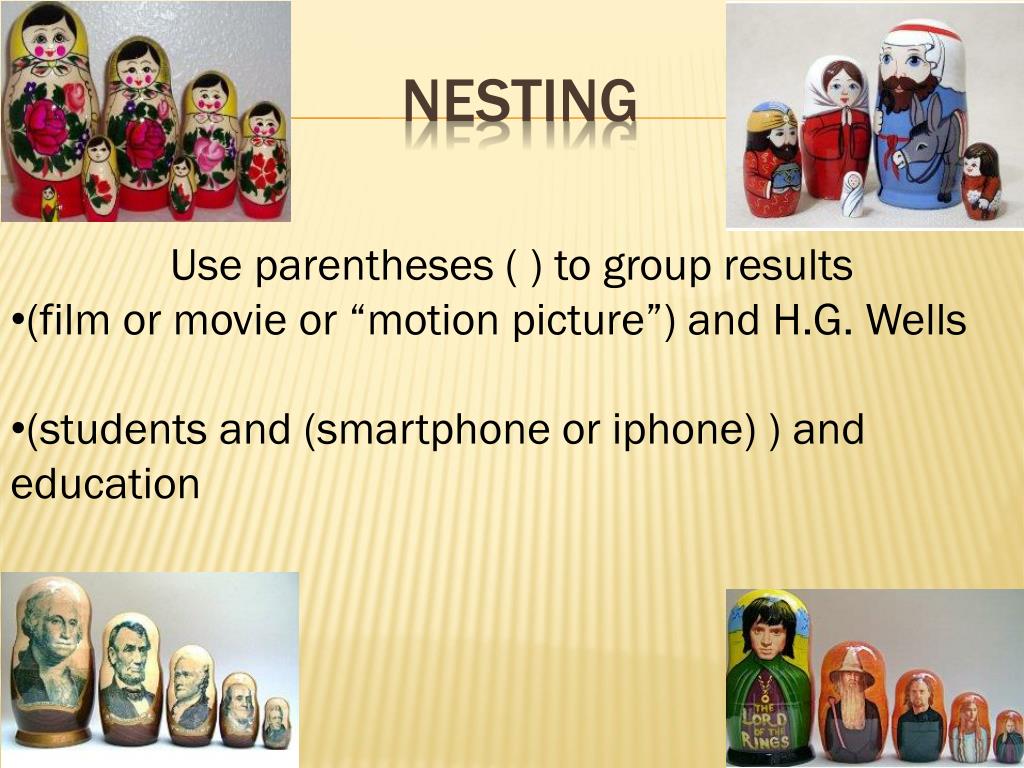 NESTING

Use parentheses ( ) to group results

•(film or movie or “motion picture”) and H.G. Wells

•(students and (smartphone or iphone) ) and education

THE LORD OF THE RINGS